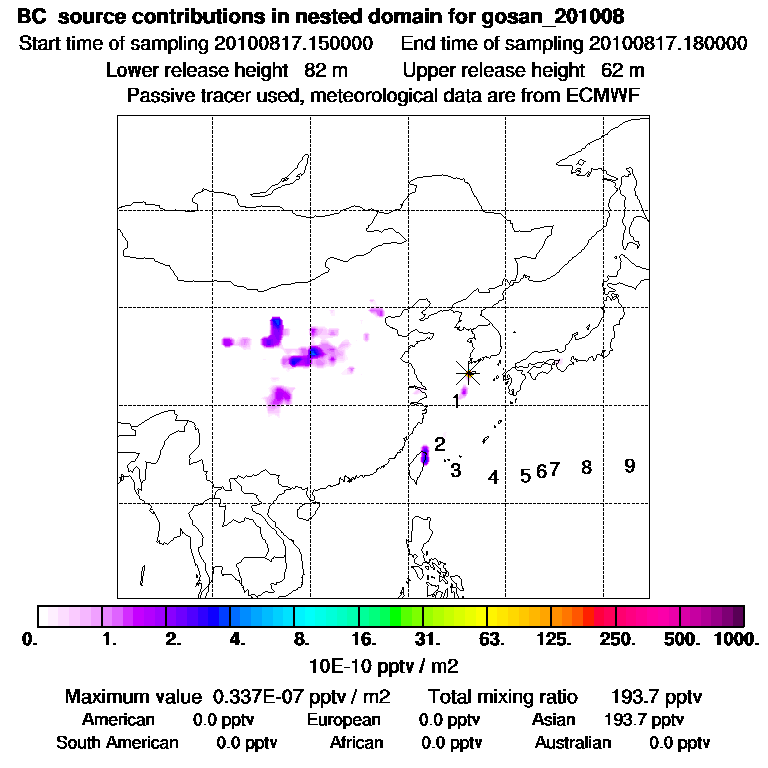 BC source contributions in nested domain for gosan_201008

Start time of sampling 20100817.150000 End time of sampling 20100817.180000

Lower release height 82 m Upper release height 62 m

Passive tracer used, meteorological data are from ECMWF

1

2

3

4

5

6

7

8

9

0. 1. 2. 4. 8. 16. 31. 63. 125. 250. 500. 1000.

10E-10 pptv / m2

Maximum value 0.337E-07 pptv / m2 Total mixing ratio 193.7 pptv

American 0.0 pptv European 0.0 pptv Asian 193.7 pptv

South American 0.0 pptv African 0.0 pptv Australian 0.0 pptv